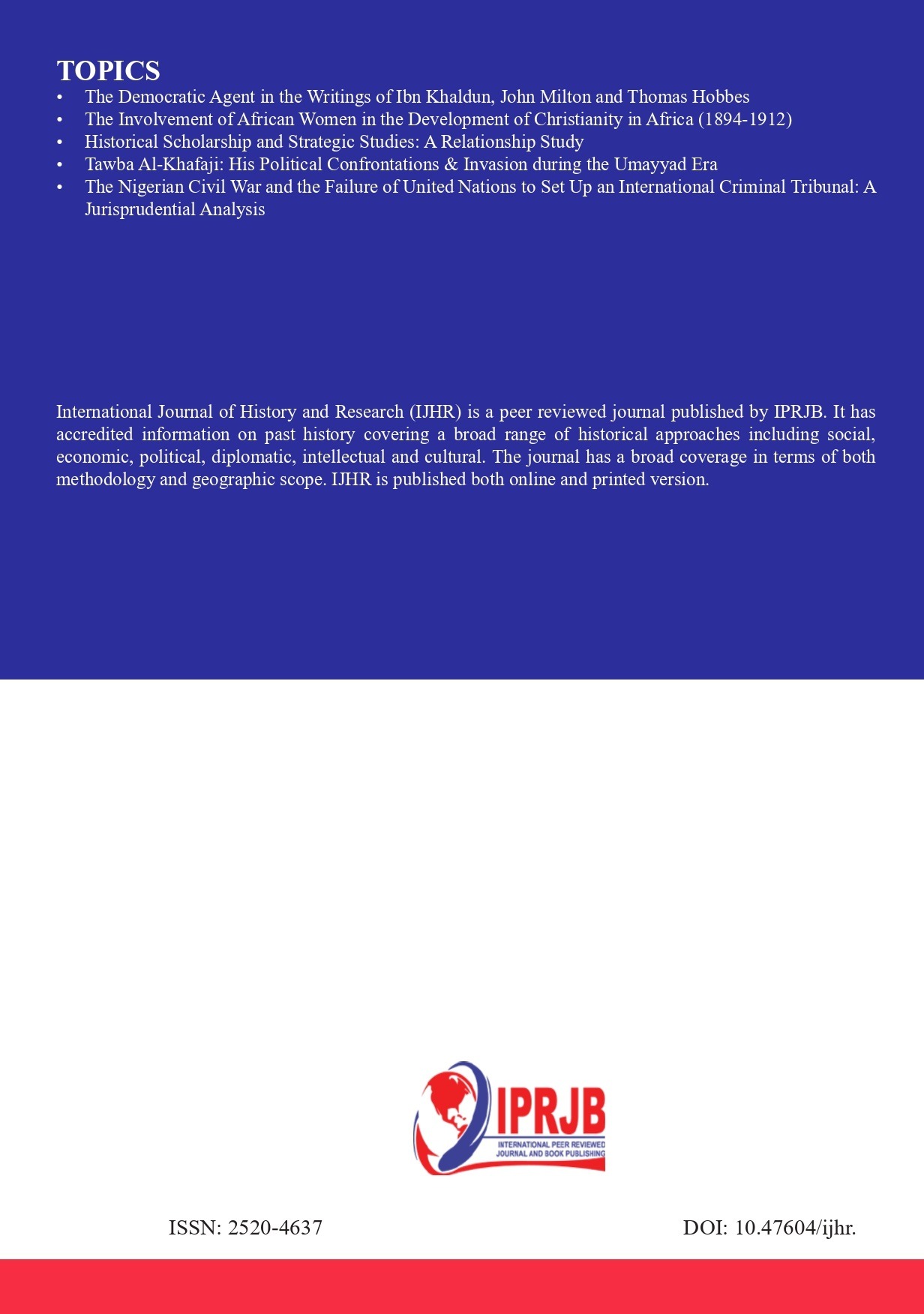 TOPICS
• The Democratic Agent in the Writings of Ibn Khaldun, John Milton and Thomas Hobbes
• The Involvement of African Women in the Development of Christianity in Africa (1894-1912)
• Historical Scholarship and Strategic Studies: A Relationship Study
• Tawba Al-Khafaji: His Political Confrontations & Invasion during the Umayyad Era
• The Nigerian Civil War and the Failure of United Nations to Set Up an International Criminal Tribunal: A Jurisprudential Analysis

International Journal of History and Research (IJHR) is a peer reviewed journal published by IPRJB. It has accredited information on past history covering a broad range of historical approaches including social, economic, political, diplomatic, intellectual and cultural. The journal has a broad coverage in terms of both methodology and geographic scope. IJHR is published both online and printed version.

IPRJB
INTERNATIONAL PEER REVIEWED JOURNAL AND BOOK PUBLISHING

ISSN: 2520-4637

DOI: 10.47604/ijhr.